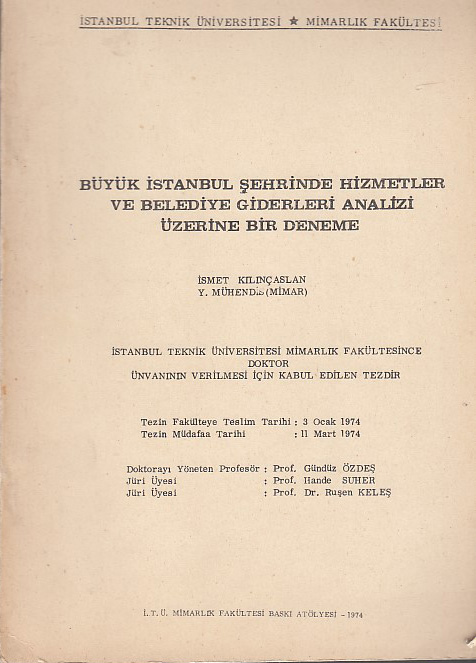 İSTANBUL TEKNİK ÜNİVERSİTESİ ★ MİMARLIK FAKÜLTESİ

BÜYÜK İSTANBUL ŞEHRİNDE HİZMETLER VE BELEDİYE GİDERLERİ ANALİZİ ÜZERİNE BİR DENEME

İSMET KILINÇASLAN
Y. MÜHENDİS (MİMAR)

İSTANBUL TEKNİK ÜNİVERSİTESİ MİMARLIK FAKÜLTESİNCE
DOKTOR
ÜNVANININ VERİLMESİ İÇİN KABUL EDİLEN TEZDİR

Tezin Fakülteye Teslim Tarihi : 3 Ocak 1974
Tezin Müdafaa Tarihi : 11 Mart 1974

Doktorayı Yöneten Profesör : Prof. Gündüz ÖZDEŞ
Jüri Üyesi : Prof. Hande SUHER
Jüri Üyesi : Prof. Dr. Ruşen KELEŞ

İ. T. Ü. MİMARLIK FAKÜLTESİ BASKI ATÖLYESİ - 1974